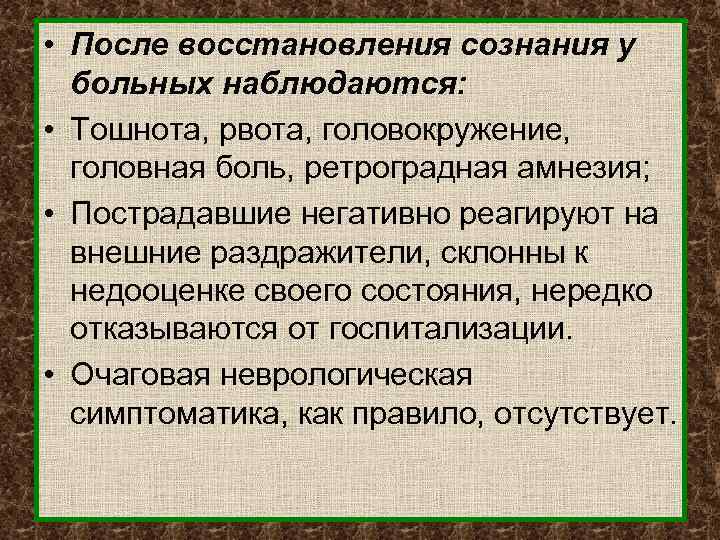 • После восстановления сознания у больных наблюдаются:

• Тошнота, рвота, головокружение, головная боль, ретроградная амнезия;

• Пострадавшие негативно реагируют на внешние раздражители, склонны к недооценке своего состояния, нередко отказываются от госпитализации.

• Очаговая неврологическая симптоматика, как правило, отсутствует.